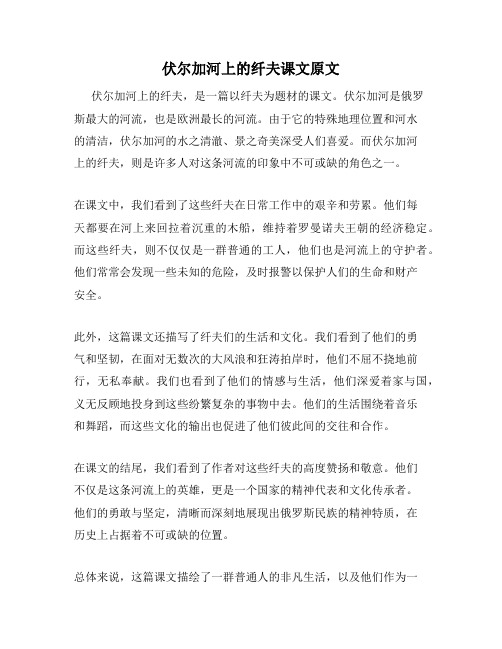 伏尔加河上的纤夫课文原文

伏尔加河上的纤夫，是一篇以纤夫为题材的课文。伏尔加河是俄罗斯最大的河流，也是欧洲最长的河流。由于它的特殊地理位置和河水的清洁，伏尔加河的水之清澈、景之奇美深受人们喜爱。而伏尔加河上的纤夫，则是许多人对这条河流的印象中不可或缺的角色之一。

在课文中，我们看到了这些纤夫在日常工作中的艰辛和劳累。他们每天都要在河上来回拉着沉重的木船，维持着罗曼诺夫王朝的经济稳定。而这些纤夫，则不仅仅是一群普通的工人，他们也是河流上的守护者。他们常常会发现一些未知的危险，及时报警以保护人们的生命和财产安全。

此外，这篇课文还描写了纤夫们的生活和文化。我们看到了他们的勇气和坚韧，在面对无数次的大风浪和狂涛拍岸时，他们不屈不挠地前行，无私奉献。我们也看到了他们的情感与生活，他们深爱着家与国，义无反顾地投身到这些纷繁复杂的事物中去。他们的生活围绕着音乐和舞蹈，而这些文化的输出也促进了他们彼此间的交往和合作。

在课文的结尾，我们看到了作者对这些纤夫的高度赞扬和敬意。他们不仅是这条河流上的英雄，更是一个国家的精神代表和文化传承者。他们的勇敢与坚定，清晰而深刻地展现出俄罗斯民族的精神特质，在历史上占据着不可或缺的位置。

总体来说，这篇课文描绘了一群普通人的非凡生活，以及他们作为一